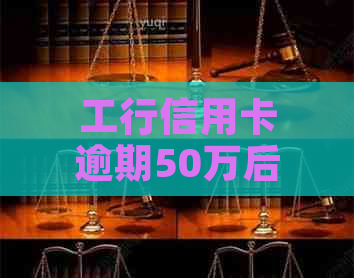 yuqr

工行信用卡逾期50万后